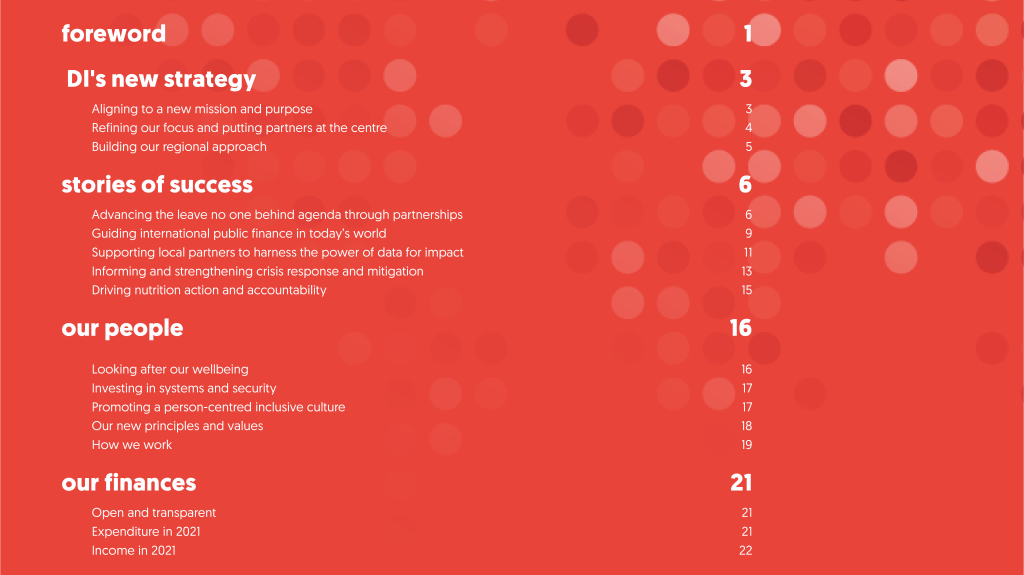 foreword 1

DI's new strategy 3

Aligning to a new mission and purpose 3
Refining our focus and putting partners at the centre 4
Building our regional approach 5

stories of success 6

Advancing the leave no one behind agenda through partnerships 6
Guiding international public finance in today's world 9
Supporting local partners to harness the power of data for impact 11
Informing and strengthening crisis response and mitigation 13
Driving nutrition action and accountability 15

our people 16

Looking after our wellbeing 16
Investing in systems and security 17
Promoting a person-centred inclusive culture 17
Our new principles and values 18
How we work 19

our finances 21

Open and transparent 21
Expenditure in 2021 21
Income in 2021 22